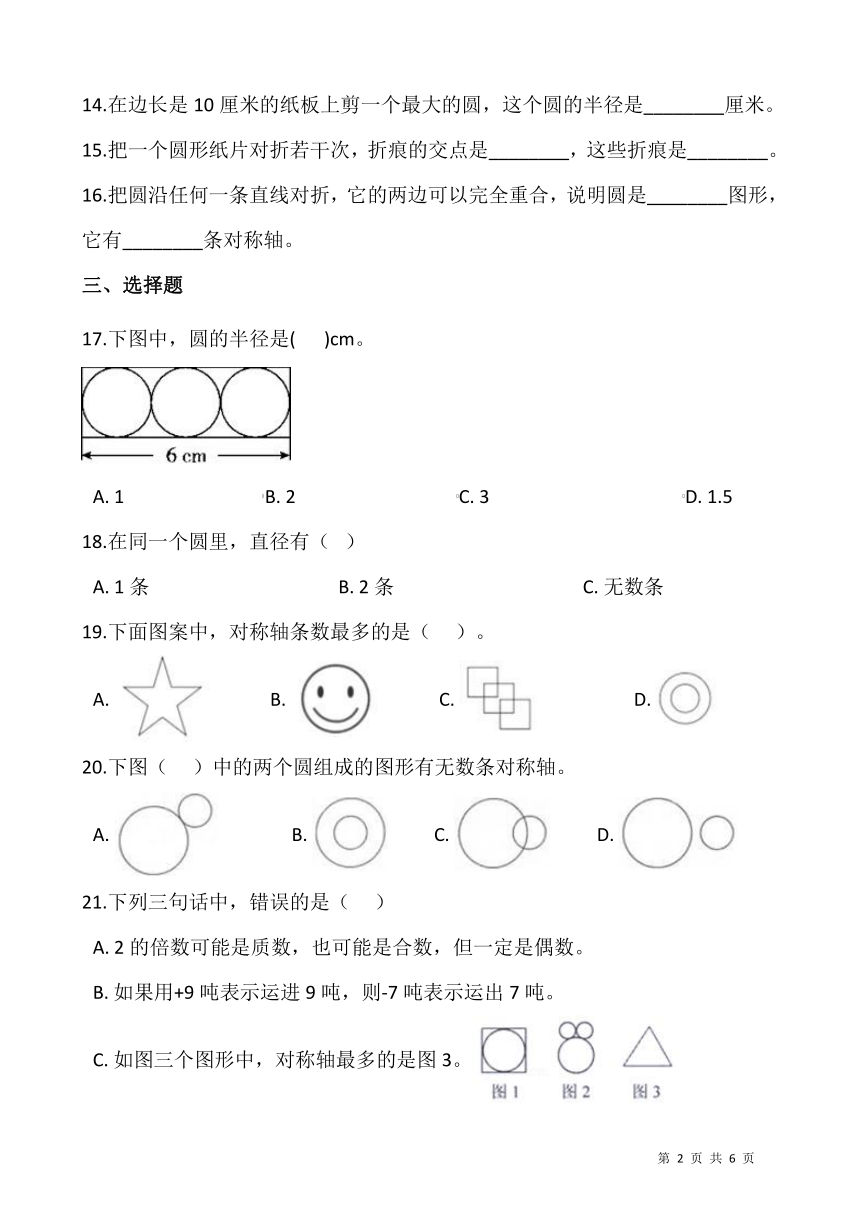 14.在边长是 10 厘米的纸板上剪一个最大的圆，这个圆的半径是________厘米。

15.把一个圆形纸片对折若干次，折痕的交点是________，这些折痕是________。

16.把圆沿任何一条直线对折，它的两边可以完全重合，说明圆是________图形，它有________条对称轴。

三、选择题

17.下图中，圆的半径是(　　)cm。

6 cm

A. 1　　B. 2　　C. 3　　D. 1.5

18.在同一个圆里，直径有（　）

A. 1 条　　B. 2 条　　C. 无数条

19.下面图案中，对称轴条数最多的是（　　）。

A.　　B.　　C.　　D.

20.下图（　　）中的两个圆组成的图形有无数条对称轴。

A.　　B.　　C.　　D.

21.下列三句话中，错误的是（　　）

A. 2 的倍数可能是质数，也可能是合数，但一定是偶数。

B. 如果用+9 吨表示运进 9 吨，则-7 吨表示运出 7 吨。

C. 如图三个图形中，对称轴最多的是图 3。

图 1　图 2　图 3

第 2 页 共 6 页